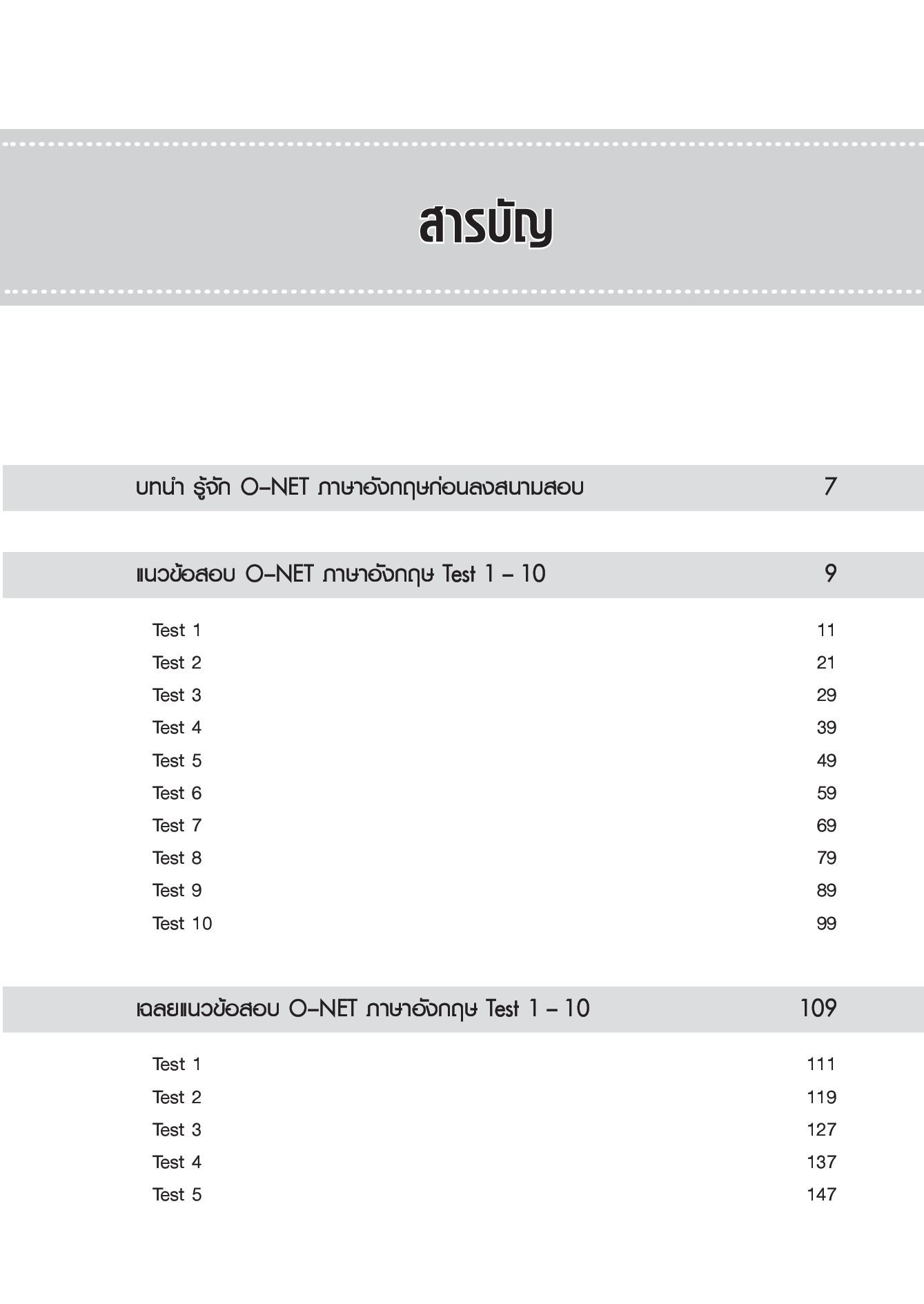 สารบัญ

บทนำ รู้จัก O-NET ภาษาอังกฤษก่อนลงสนามสอบ 7

แนวข้อสอบ O-NET ภาษาอังกฤษ Test 1 – 10 9

Test 1 11
Test 2 21
Test 3 29
Test 4 39
Test 5 49
Test 6 59
Test 7 69
Test 8 79
Test 9 89
Test 10 99

เฉลยแนวข้อสอบ O-NET ภาษาอังกฤษ Test 1 – 10 109

Test 1 111
Test 2 119
Test 3 127
Test 4 137
Test 5 147